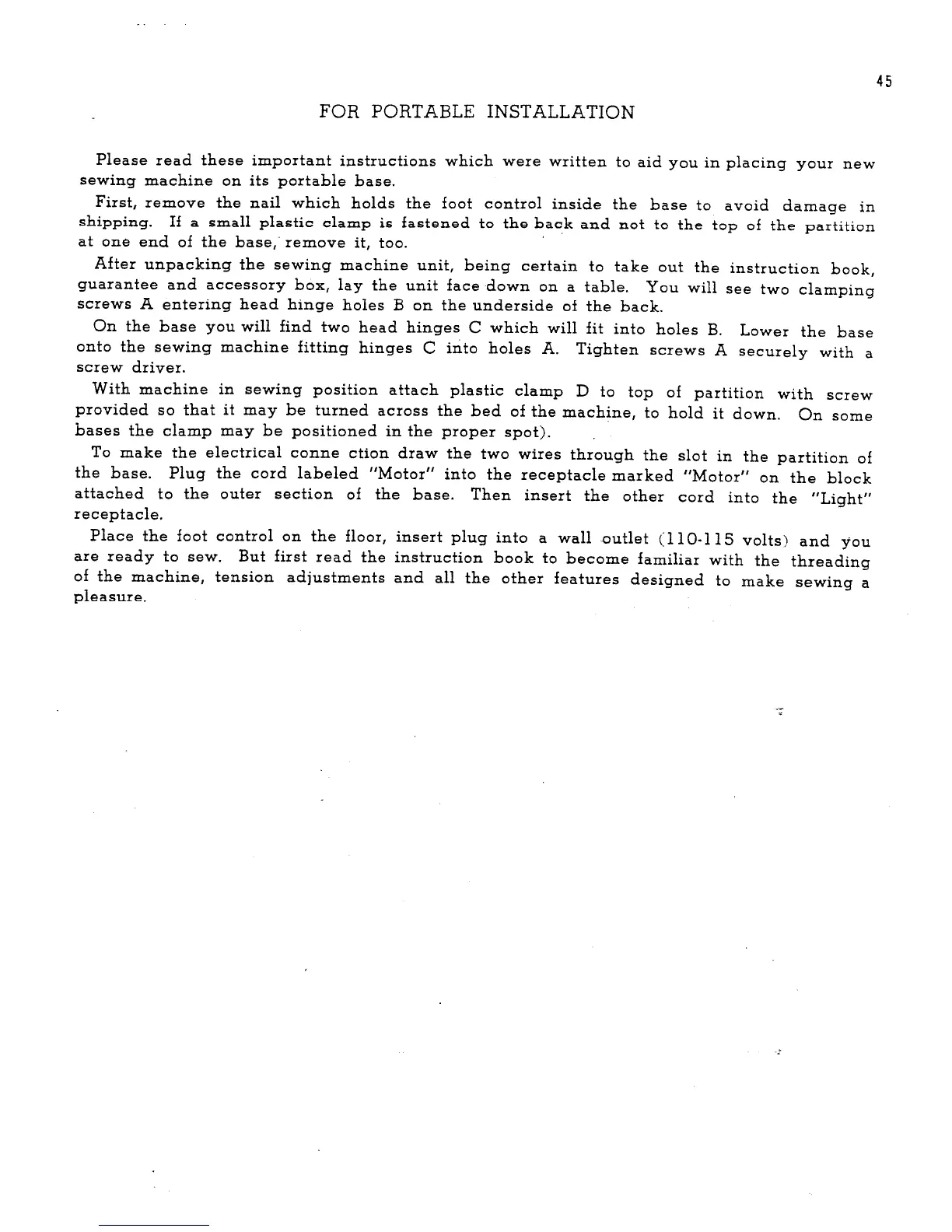 45

FOR PORTABLE INSTALLATION

Please read these important instructions which were written to aid you in placing your new sewing machine on its portable base.

First, remove the nail which holds the foot control inside the base to avoid damage in shipping. If a small plastic clamp is fastened to the back and not to the top of the partition at one end of the base, remove it, too.

After unpacking the sewing machine unit, being certain to take out the instruction book, guarantee and accessory box, lay the unit face down on a table. You will see two clamping screws A entering head hinge holes B on the underside of the back.

On the base you will find two head hinges C which will fit into holes B. Lower the base onto the sewing machine fitting hinges C into holes A. Tighten screws A securely with a screw driver.

With machine in sewing position attach plastic clamp D to top of partition with screw provided so that it may be turned across the bed of the machine, to hold it down. On some bases the clamp may be positioned in the proper spot).

To make the electrical conne ction draw the two wires through the slot in the partition of the base. Plug the cord labeled "Motor" into the receptacle marked "Motor" on the block attached to the outer section of the base. Then insert the other cord into the "Light" receptacle.

Place the foot control on the floor, insert plug into a wall outlet (110-115 volts) and you are ready to sew. But first read the instruction book to become familiar with the threading of the machine, tension adjustments and all the other features designed to make sewing a pleasure.